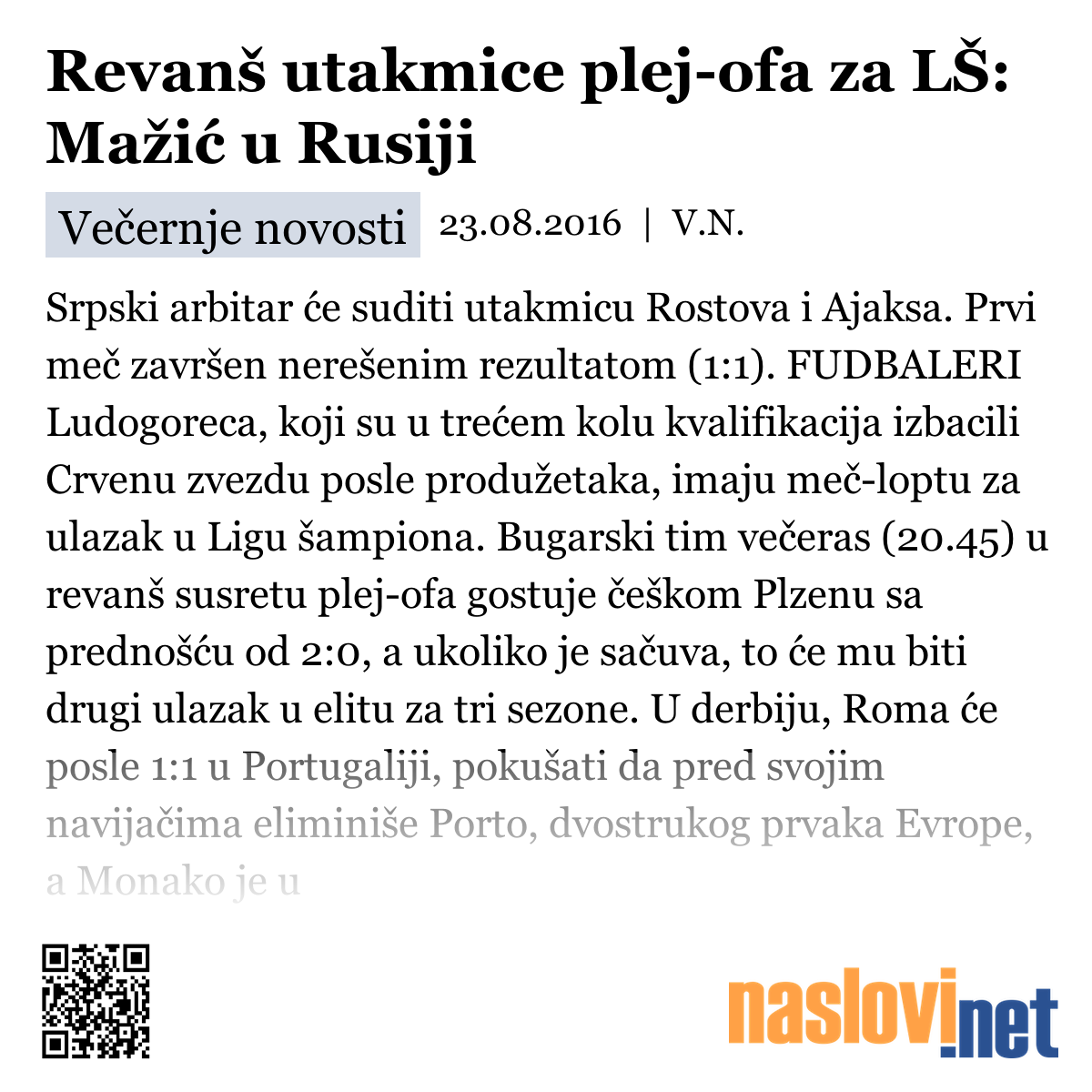 Revanš utakmice plej-ofa za LŠ: Mažić u Rusiji

Večernje novosti 23.08.2016 | V.N.

Srpski arbitar će suditi utakmicu Rostova i Ajaksa. Prvi meč završen nerešenim rezultatom (1:1). FUDBALERI Ludogoreca, koji su u trećem kolu kvalifikacija izbacili Crvenu zvezdu posle produžetaka, imaju meč-loptu za ulazak u Ligu šampiona. Bugarski tim večeras (20.45) u revanš susretu plej-ofa gostuje češkom Plzenu sa prednošću od 2:0, a ukoliko je sačuva, to će mu biti drugi ulazak u elitu za tri sezone. U derbiju, Roma će posle 1:1 u Portugaliji, pokušati da pred svojim navijačima eliminiše Porto, dvostrukog prvaka Evrope, a Monako je u

naslovi.net